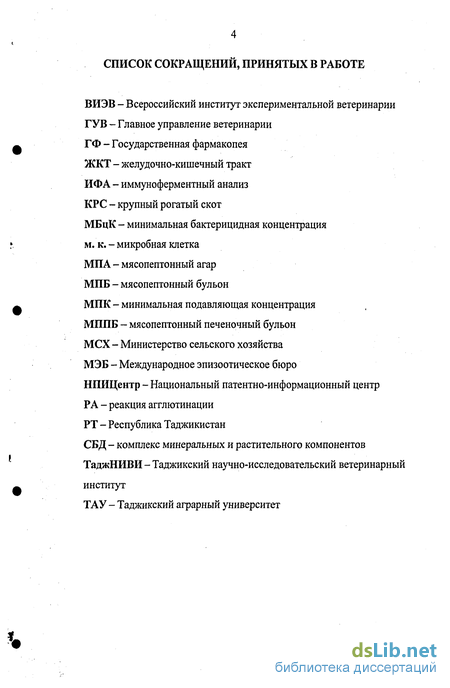 4

СПИСОК СОКРАЩЕНИЙ, ПРИНЯТЫХ В РАБОТЕ

ВИЭВ – Всероссийский институт экспериментальной ветеринарии

ГУВ – Главное управление ветеринарии

ГФ – Государственная фармакопея

ЖКТ – желудочно-кишечный тракт

ИФА – иммуноферментный анализ

КРС – крупный рогатый скот

МБцК – минимальная бактерицидная концентрация

м. к. – микробная клетка

МПА – мясопептонный агар

МПБ – мясопептонный бульон

МПК – минимальная подавляющая концентрация

МППБ – мясопептонный печеночный бульон

МСХ – Министерство сельского хозяйства

МЭБ – Международное эпизоотическое бюро

НПИЦентр – Национальный патентно-информационный центр

РА – реакция агглютинации

РТ – Республика Таджикистан

СБД – комплекс минеральных и растительного компонентов

ТаджНИВИ – Таджикский научно-исследовательский ветеринарный институт

ТАУ – Таджикский аграрный университет

dsLib.net
библиотека диссертаций